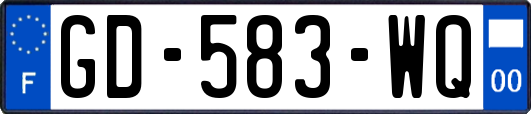 F
GD-583-WQ
00